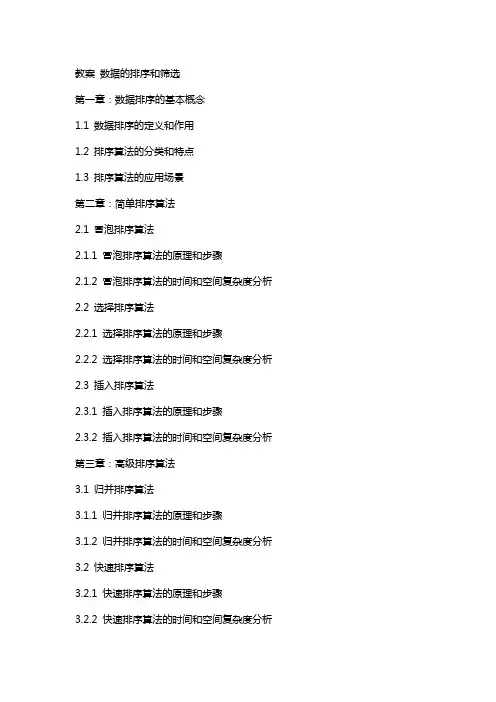 教案 数据的排序和筛选

第一章：数据排序的基本概念

1.1 数据排序的定义和作用

1.2 排序算法的分类和特点

1.3 排序算法的应用场景

第二章：简单排序算法

2.1 冒泡排序算法

2.1.1 冒泡排序算法的原理和步骤

2.1.2 冒泡排序算法的时间和空间复杂度分析

2.2 选择排序算法

2.2.1 选择排序算法的原理和步骤

2.2.2 选择排序算法的时间和空间复杂度分析

2.3 插入排序算法

2.3.1 插入排序算法的原理和步骤

2.3.2 插入排序算法的时间和空间复杂度分析

第三章：高级排序算法

3.1 归并排序算法

3.1.1 归并排序算法的原理和步骤

3.1.2 归并排序算法的时间和空间复杂度分析

3.2 快速排序算法

3.2.1 快速排序算法的原理和步骤

3.2.2 快速排序算法的时间和空间复杂度分析